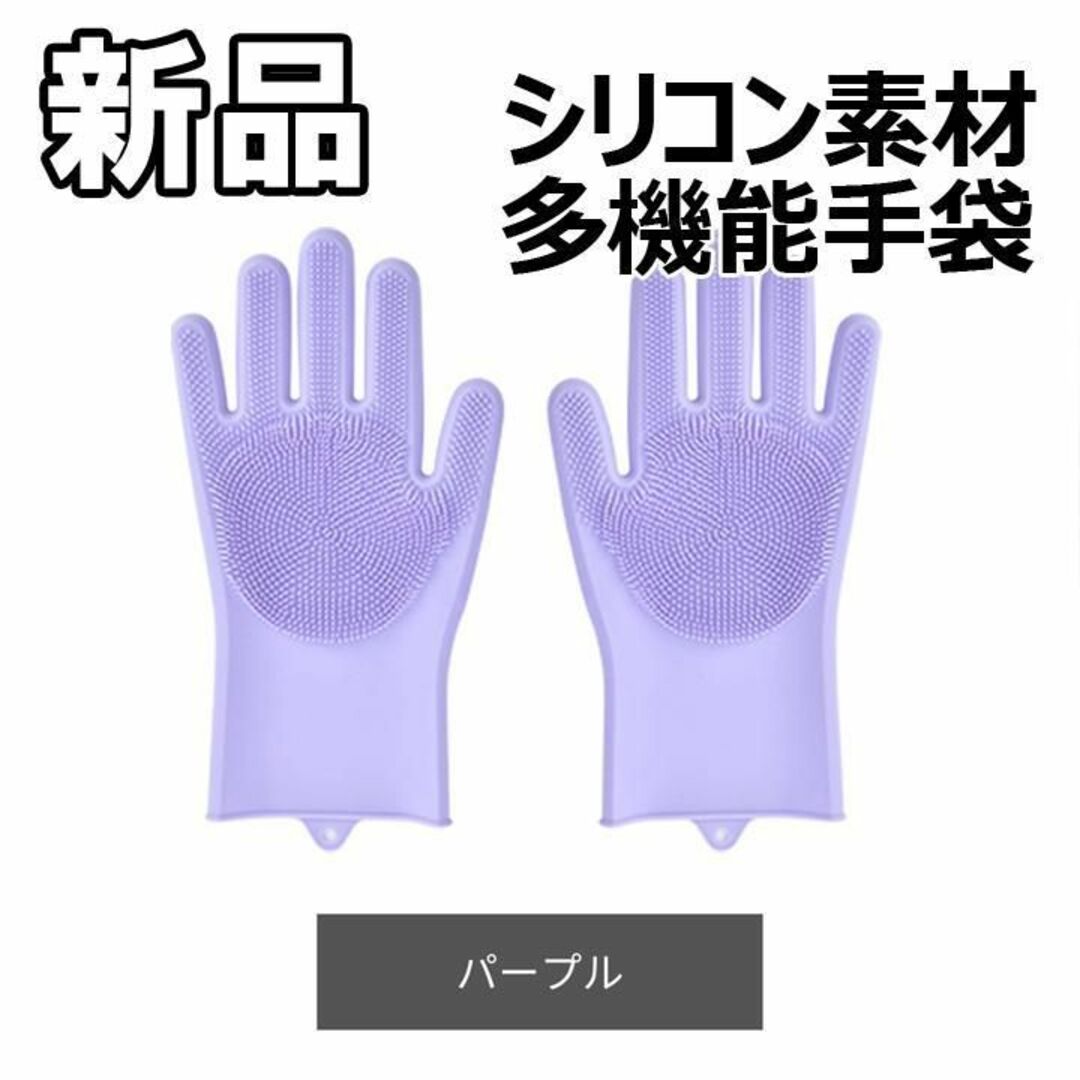 新品

シリコン素材
多機能手袋

パープル